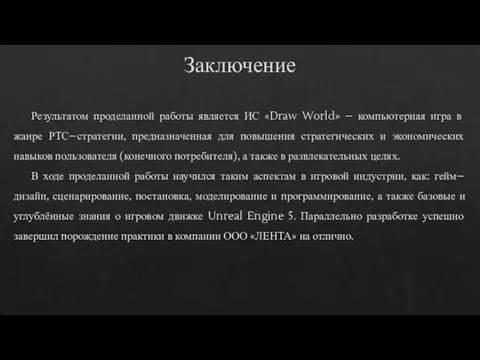 Заключение

Результатом проделанной работы является ИС «Draw World» – компьютерная игра в жанре РТС–стратегии, предназначенная для повышения стратегических и экономических навыков пользователя (конечного потребителя), а также в развлекательных целях.

В ходе проделанной работы научился таким аспектам в игровой индустрии, как: гейм–дизайн, сценарирование, постановка, моделирование и программирование, а также базовые и углублённые знания о игровом движке Unreal Engine 5. Параллельно разработке успешно завершил порождение практики в компании ООО «ЛЕНТА» на отлично.